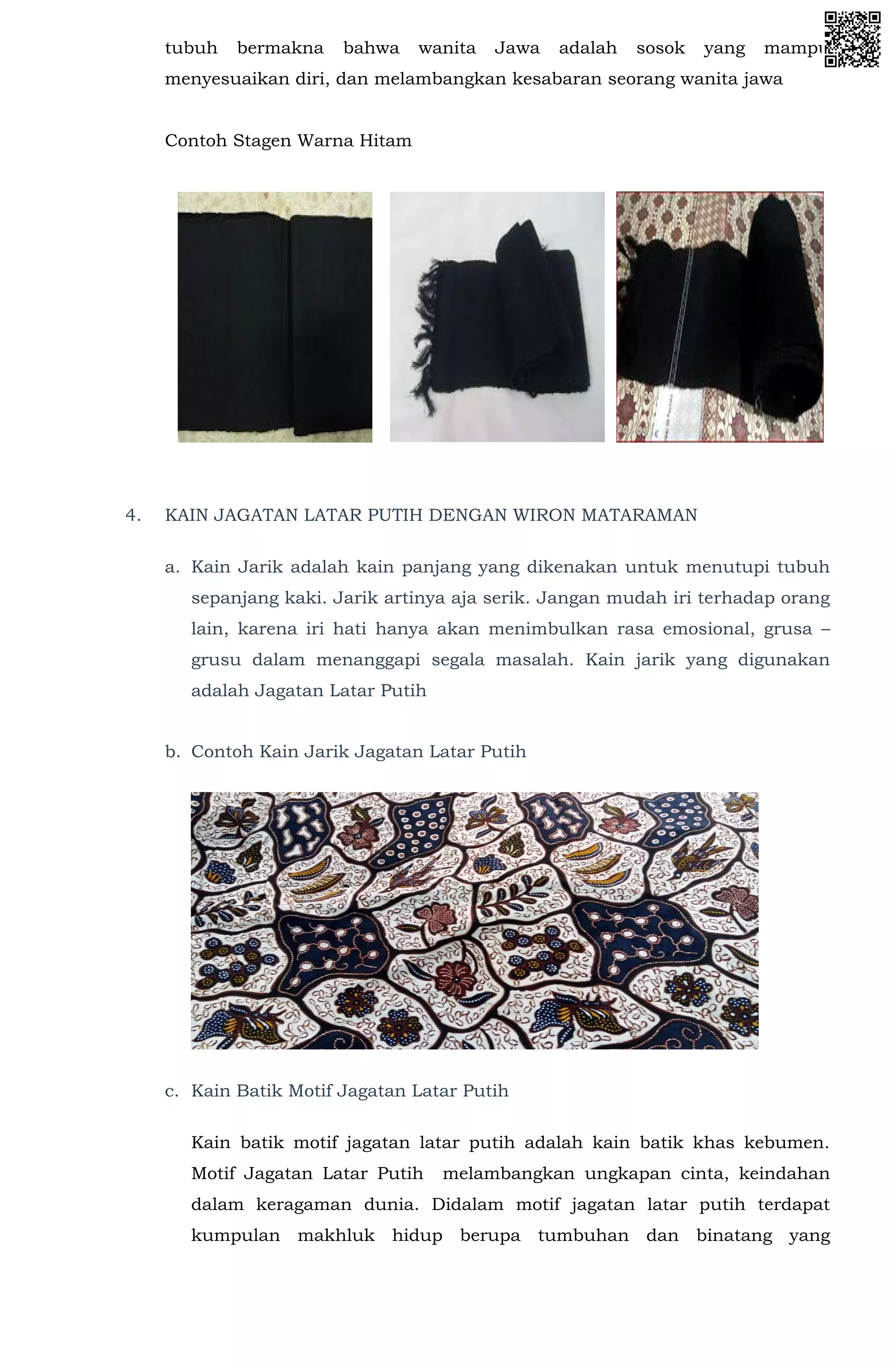 tubuh bermakna bahwa wanita Jawa adalah sosok yang mampu menyesuaikan diri, dan melambangkan kesabaran seorang wanita jawa

Contoh Stagen Warna Hitam

4. KAIN JAGATAN LATAR PUTIH DENGAN WIRON MATARAMAN

a. Kain Jarik adalah kain panjang yang dikenakan untuk menutupi tubuh sepanjang kaki. Jarik artinya aja serik. Jangan mudah iri terhadap orang lain, karena iri hati hanya akan menimbulkan rasa emosional, grusa – grusu dalam menanggapi segala masalah. Kain jarik yang digunakan adalah Jagatan Latar Putih

b. Contoh Kain Jarik Jagatan Latar Putih

c. Kain Batik Motif Jagatan Latar Putih

Kain batik motif jagatan latar putih adalah kain batik khas kebumen. Motif Jagatan Latar Putih melambangkan ungkapan cinta, keindahan dalam keragaman dunia. Didalam motif jagatan latar putih terdapat kumpulan makhluk hidup berupa tumbuhan dan binatang yang